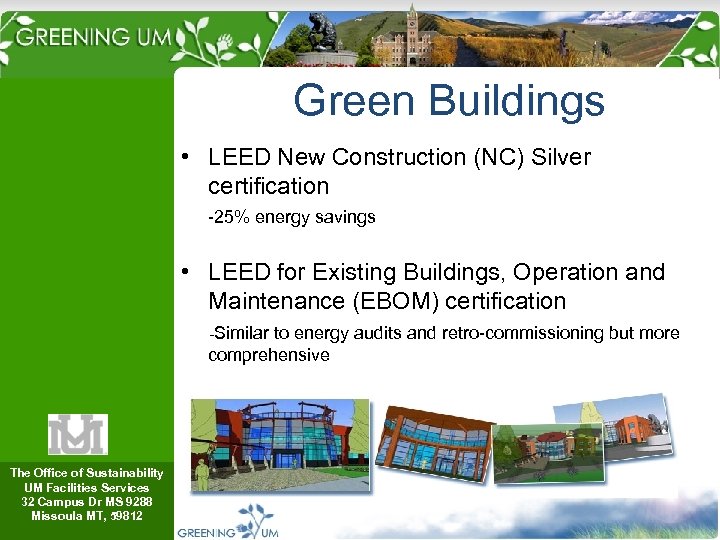 GREENING UM

Green Buildings

• LEED New Construction (NC) Silver certification

-25% energy savings

• LEED for Existing Buildings, Operation and Maintenance (EBOM) certification

-Similar to energy audits and retro-commissioning but more comprehensive

UM

The Office of Sustainability
UM Facilities Services
32 Campus Dr MS 9288
Missoula MT, 59812

GREENING UM